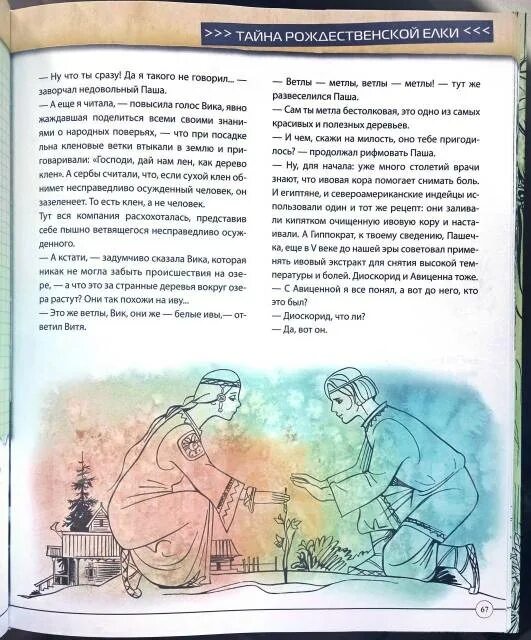 >>> ТАЙНА РОЖДЕСТВЕНСКОЙ ЕЛКИ <<<

— Ну что ты сразу! Да я такого не говорил... — заворчал недовольный Паша.
— А еще я читала, — повысила голос Вика, явно жаждавшая поделиться всеми своими знаниями о народных поверьях, — что при посадке льна кленовые ветки втыкали в землю и приговаривали: «Господи, дай нам лен, как дерево клен». А сербы считали, что, если сухой клен обнимет несправедливо осужденный человек, он зазеленеет. То есть клен, а не человек.
Тут вся компания расхохоталась, представив себе пышно ветвящегося несправедливо осужденного.
— А кстати, — задумчиво сказала Вика, которая никак не могла забыть происшествия на озере, — а что это за странные деревья вокруг озера растут? Они так похожи на иву...
— Это же ветлы, Вик, они же — белые ивы,— ответил Витя.

— Ветлы — метлы, ветлы — метлы! — тут же развеселился Паша.
— Сам ты метла бестолковая, это одно из самых красивых и полезных деревьев.
— И чем, скажи на милость, оно тебе пригодилось? — продолжал рифмовать Паша.
— Ну, для начала: уже много столетий врачи знают, что ивовая кора помогает снимать боль. И египтяне, и североамериканские индейцы использовали один и тот же рецепт: они заливали кипятком очищенную ивовую кору и настаивали. А Гиппократ, к твоему сведению, Пашечка, еще в V веке до нашей эры советовал применять ивовый экстракт для снятия высокой температуры и болей. Диоскорид и Авиценна тоже.
— С Авиценной я все понял, а вот до него, кто это был?
— Диоскорид, что ли?
— Да, вот он.

67